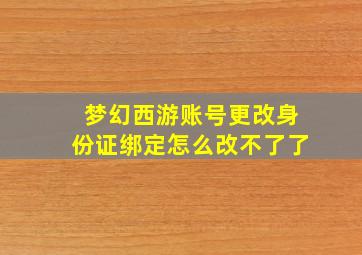 梦幻西游账号更改身份证绑定怎么改不了了